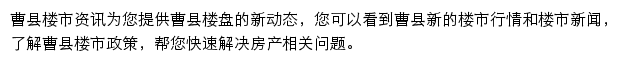 曹县楼市资讯为您提供曹县楼盘的新动态，您可以看到曹县新的楼市行情和楼市新闻，了解曹县楼市政策，帮您快速解决房产相关问题。